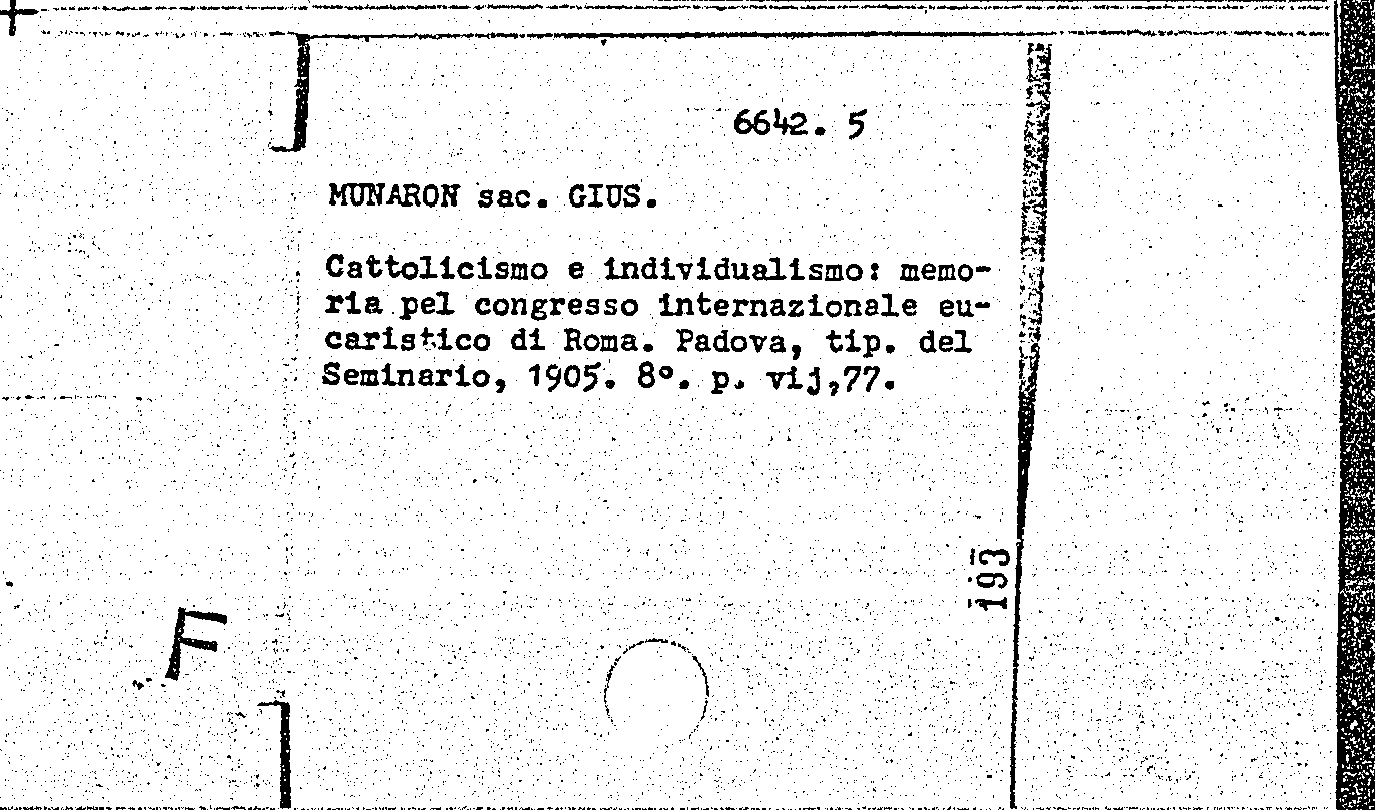 6642. 5

MUNARON sac. GIUS.

Cattolicismo e individualismo: memoria pel congresso internazionale eucaristico di Roma. Padova, tip. del Seminario, 1905. 8°. p. vij,77.

193